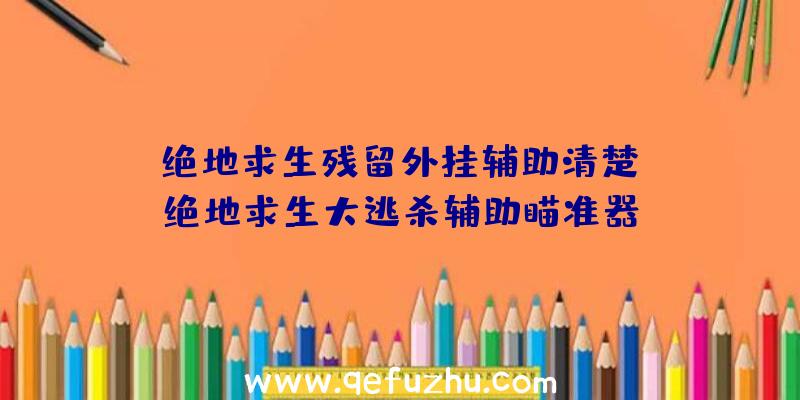 绝地求生残留外挂辅助清楚
绝地求生大逃杀辅助瞄准器

www.qefuzhu.com